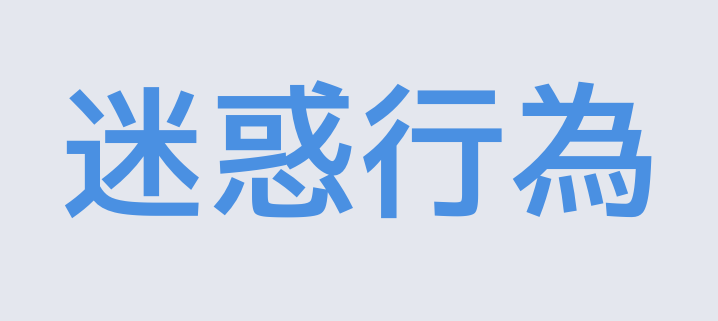 迷惑行為